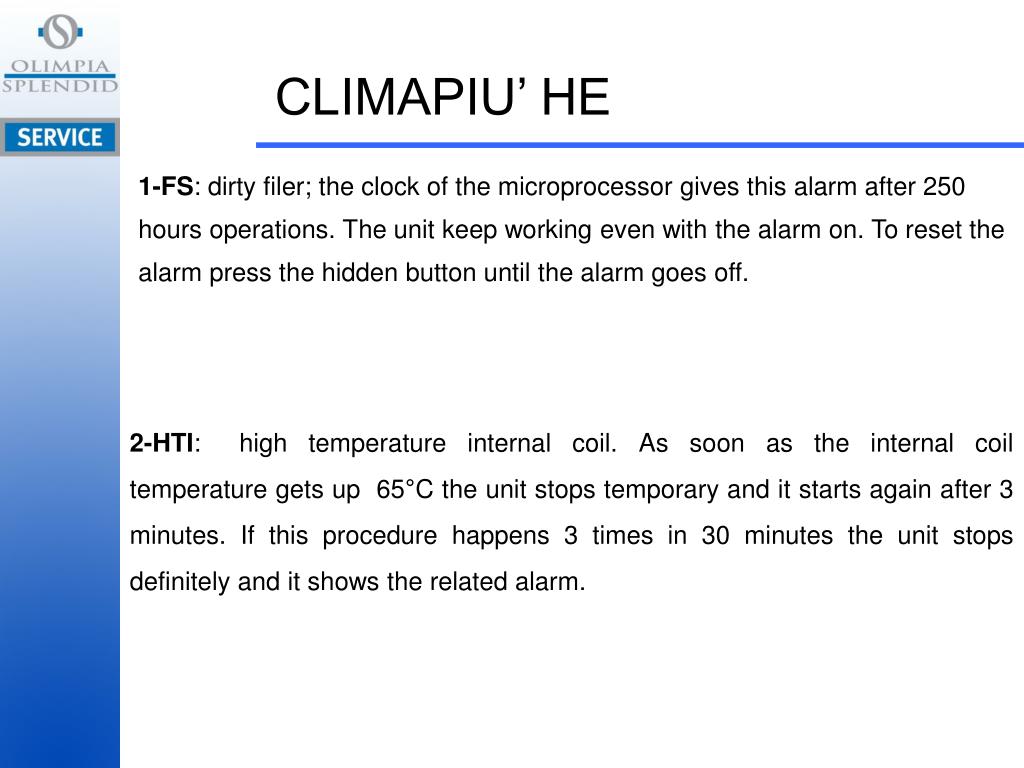 OLIMPIA SPLENDID

SERVICE

CLIMAPIU' HE

1-FS: dirty filer; the clock of the microprocessor gives this alarm after 250 hours operations. The unit keep working even with the alarm on. To reset the alarm press the hidden button until the alarm goes off.

2-HTI: high temperature internal coil. As soon as the internal coil temperature gets up 65°C the unit stops temporary and it starts again after 3 minutes. If this procedure happens 3 times in 30 minutes the unit stops definitely and it shows the related alarm.